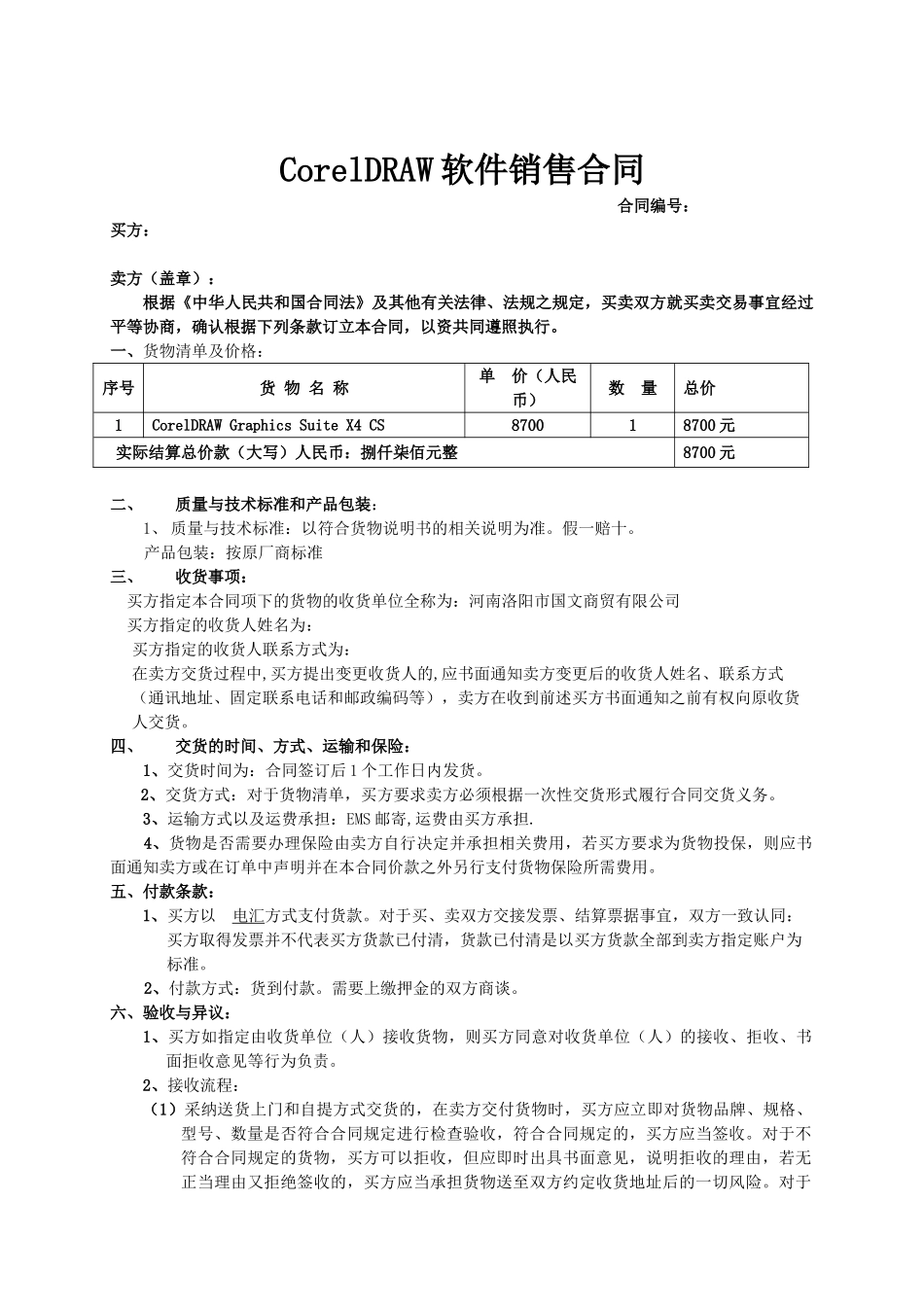 CorelDRAW 软件销售合同

合同编号：

买方：

卖方（盖章）：

根据《中华人民共和国合同法》及其他有关法律、法规之规定，买卖双方就买卖交易事宜经过平等协商，确认根据下列条款订立本合同，以资共同遵照执行。

一、货物清单及价格：

| 序号 | 货 物 名 称 | 单 价（人民币） | 数 量 | 总价 |
|---|---|---|---|---|
| 1 | CorelDRAW Graphics Suite X4 CS | 8700 | 1 | 8700 元 |
| 实际结算总价款（大写）人民币：捌仟柒佰元整 | | | | 8700 元 |

二、 质量与技术标准和产品包装：

1、 质量与技术标准：以符合货物说明书的相关说明为准。假一赔十。

产品包装：按原厂商标准

三、 收货事项：

买方指定本合同项下的货物的收货单位全称为：河南洛阳市国文商贸有限公司

买方指定的收货人姓名为：

买方指定的收货人联系方式为：

在卖方交货过程中,买方提出变更收货人的,应书面通知卖方变更后的收货人姓名、联系方式（通讯地址、固定联系电话和邮政编码等），卖方在收到前述买方书面通知之前有权向原收货人交货。

四、 交货的时间、方式、运输和保险：

1、交货时间为：合同签订后 1 个工作日内发货。

2、交货方式：对于货物清单，买方要求卖方必须根据一次性交货形式履行合同交货义务。

3、运输方式以及运费承担：EMS 邮寄,运费由买方承担.

4、货物是否需要办理保险由卖方自行决定并承担相关费用，若买方要求为货物投保，则应书面通知卖方或在订单中声明并在本合同价款之外另行支付货物保险所需费用。

五、付款条款：

1、买方以 电汇方式支付货款。对于买、卖双方交接发票、结算票据事宜，双方一致认同：买方取得发票并不代表买方货款已付清，货款已付清是以买方货款全部到卖方指定账户为标准。

2、付款方式：货到付款。需要上缴押金的双方商谈。

六、验收与异议：

1、买方如指定由收货单位（人）接收货物，则买方同意对收货单位（人）的接收、拒收、书面拒收意见等行为负责。

2、接收流程：

（1）采纳送货上门和自提方式交货的，在卖方交付货物时，买方应立即对货物品牌、规格、型号、数量是否符合合同规定进行检查验收，符合合同规定的，买方应当签收。对于不符合合同规定的货物，买方可以拒收，但应即时出具书面意见，说明拒收的理由，若无正当理由又拒绝签收的，买方应当承担货物送至双方约定收货地址后的一切风险。对于